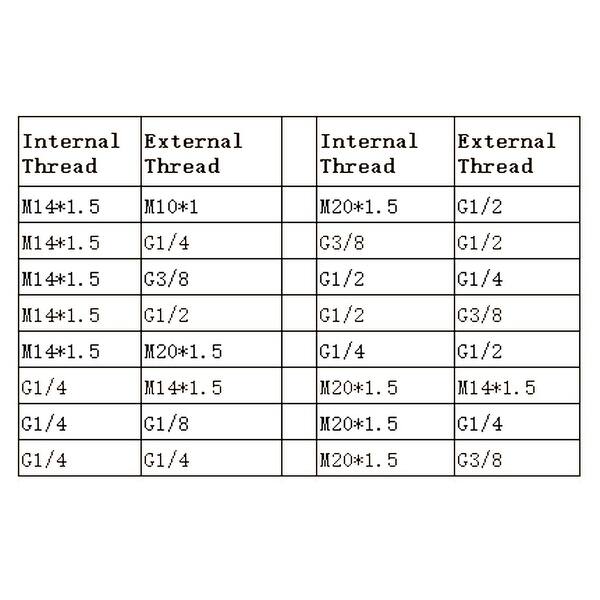 | Internal Thread | External Thread | | Internal Thread | External Thread |
|---|---|---|---|---|
| M14*1.5 | M10*1 | | M20*1.5 | G1/2 |
| M14*1.5 | G1/4 | | G3/8 | G1/2 |
| M14*1.5 | G3/8 | | G1/2 | G1/4 |
| M14*1.5 | G1/2 | | G1/2 | G3/8 |
| M14*1.5 | M20*1.5 | | G1/4 | G1/2 |
| G1/4 | M14*1.5 | | M20*1.5 | M14*1.5 |
| G1/4 | G1/8 | | M20*1.5 | G1/4 |
| G1/4 | G1/4 | | M20*1.5 | G3/8 |